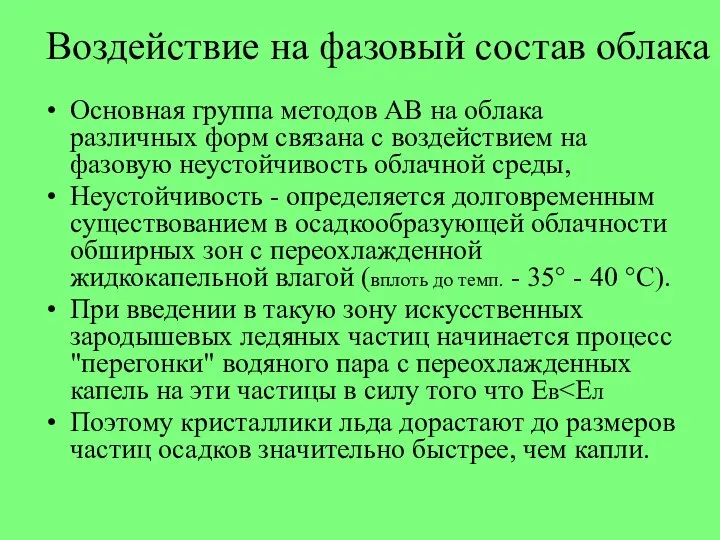 Воздействие на фазовый состав облака

• Основная группа методов АВ на облака различных форм связана с воздействием на фазовую неустойчивость облачной среды,
• Неустойчивость - определяется долговременным существованием в осадкообразующей облачности обширных зон с переохлажденной жидкокапельной влагой (вплоть до темп. - 35° - 40 °С).
• При введении в такую зону искусственных зародышевых ледяных частиц начинается процесс "перегонки" водяного пара с переохлажденных капель на эти частицы в силу того что Ев<Ел
• Поэтому кристаллики льда дорастают до размеров частиц осадков значительно быстрее, чем капли.